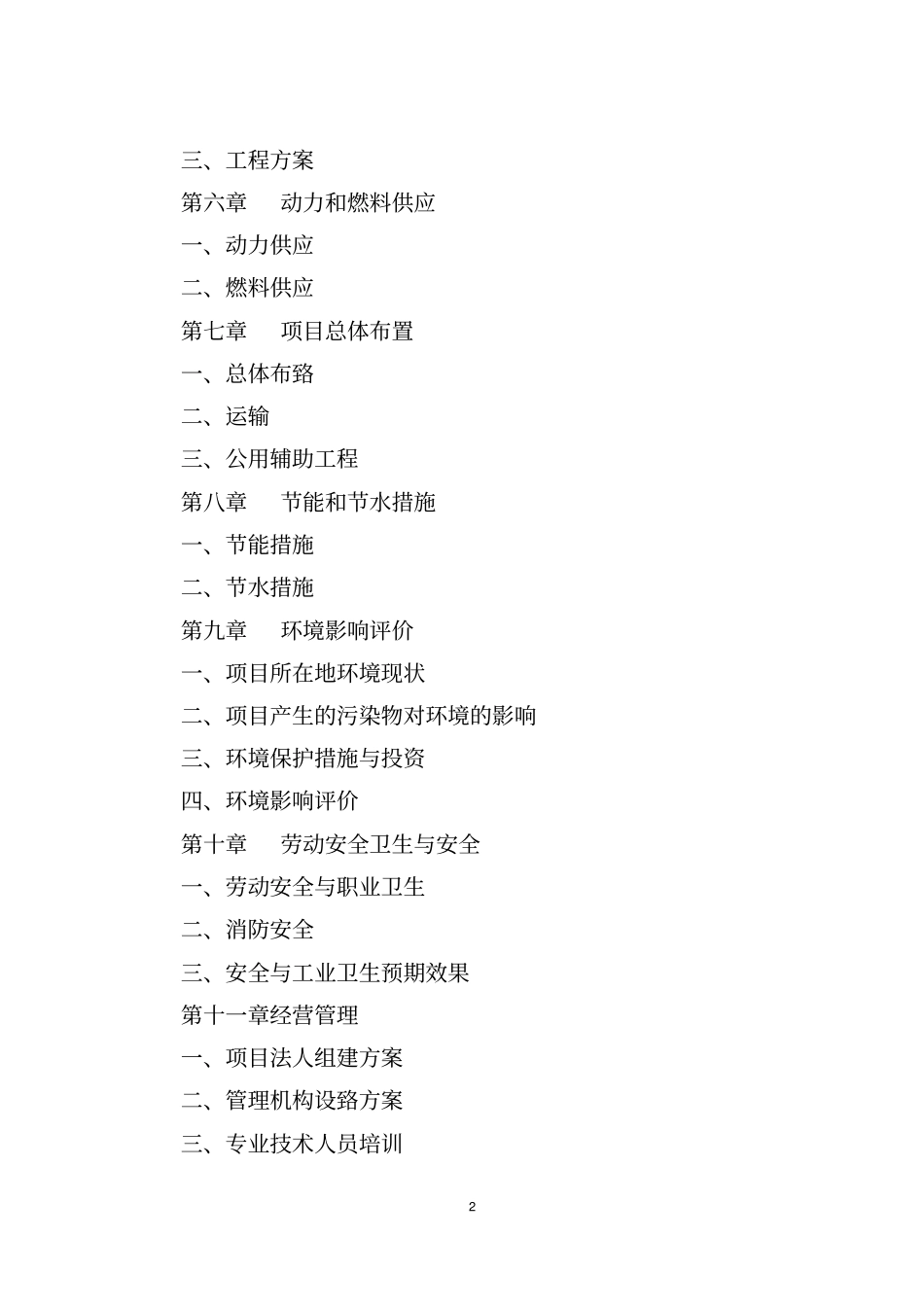 三、工程方案

第六章　动力和燃料供应

一、动力供应

二、燃料供应

第七章　项目总体布置

一、总体布臵

二、运输

三、公用辅助工程

第八章　节能和节水措施

一、节能措施

二、节水措施

第九章　环境影响评价

一、项目所在地环境现状

二、项目产生的污染物对环境的影响

三、环境保护措施与投资

四、环境影响评价

第十章　劳动安全卫生与安全

一、劳动安全与职业卫生

二、消防安全

三、安全与工业卫生预期效果

第十一章经营管理

一、项目法人组建方案

二、管理机构设臵方案

三、专业技术人员培训

2